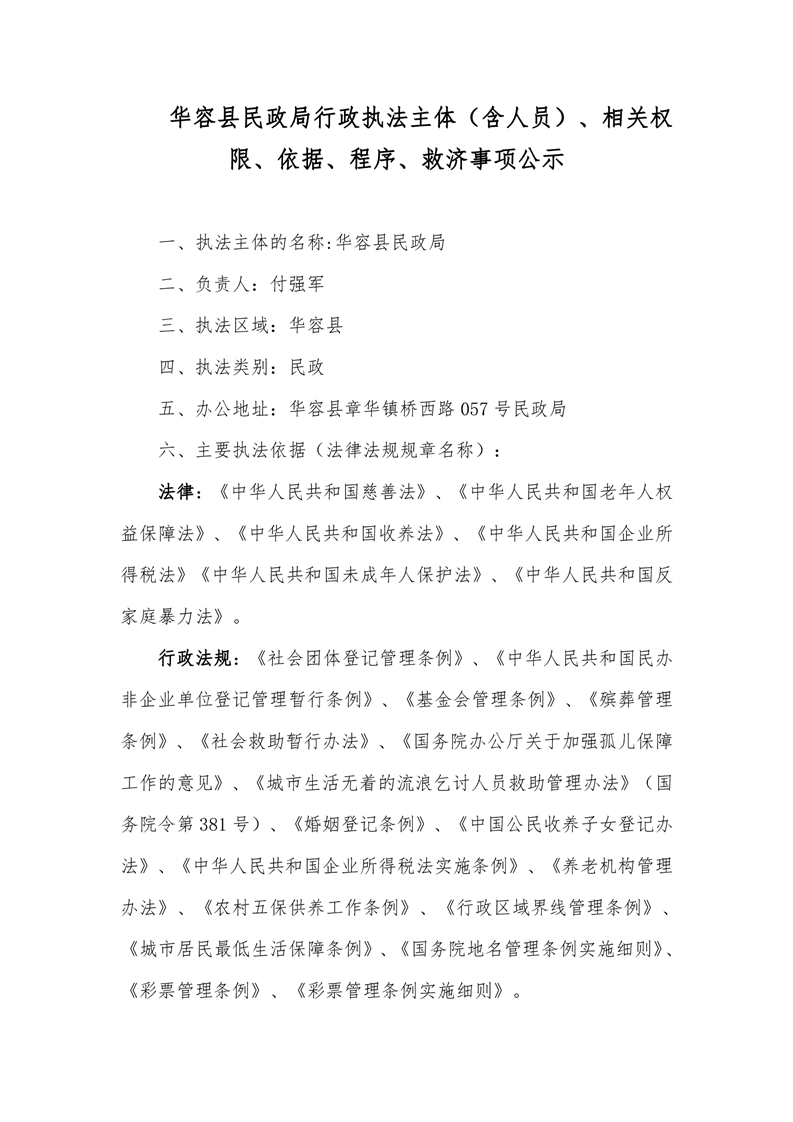 华容县民政局行政执法主体（含人员）、相关权限、依据、程序、救济事项公示

一、执法主体的名称:华容县民政局

二、负责人：付强军

三、执法区域：华容县

四、执法类别：民政

五、办公地址：华容县章华镇桥西路 057 号民政局

六、主要执法依据（法律法规规章名称）：

法律：《中华人民共和国慈善法》、《中华人民共和国老年人权益保障法》、《中华人民共和国收养法》、《中华人民共和国企业所得税法》《中华人民共和国未成年人保护法》、《中华人民共和国反家庭暴力法》。

行政法规：《社会团体登记管理条例》、《中华人民共和国民办非企业单位登记管理暂行条例》、《基金会管理条例》、《殡葬管理条例》、《社会救助暂行办法》、《国务院办公厅关于加强孤儿保障工作的意见》、《城市生活无着的流浪乞讨人员救助管理办法》（国务院令第 381 号）、《婚姻登记条例》、《中国公民收养子女登记办法》、《中华人民共和国企业所得税法实施条例》、《养老机构管理办法》、《农村五保供养工作条例》、《行政区域界线管理条例》、《城市居民最低生活保障条例》、《国务院地名管理条例实施细则》、《彩票管理条例》、《彩票管理条例实施细则》。